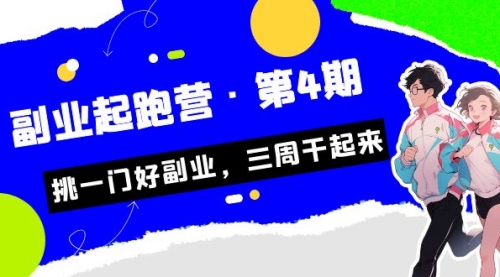 副业起跑营 · 第4期

挑一门好副业，三周干起来